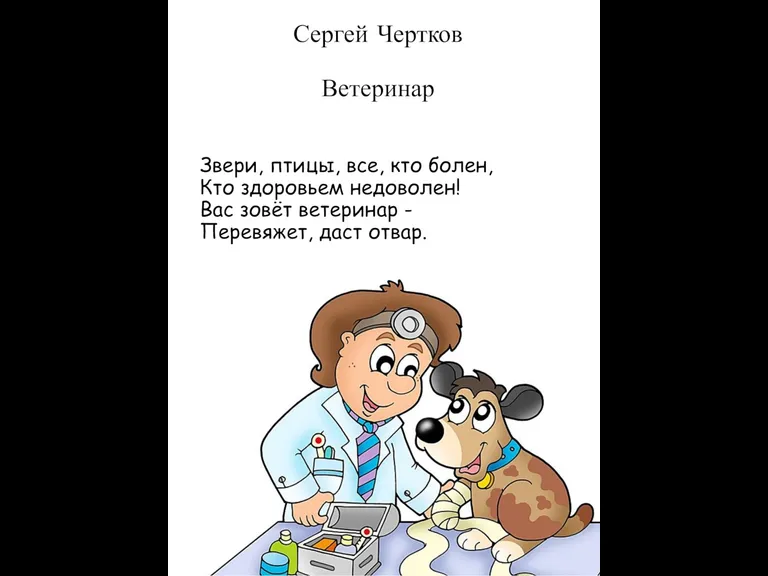 Сергей Чертков

Ветеринар

Звери, птицы, все, кто болен,
Кто здоровьем недоволен!
Вас зовёт ветеринар -
Перевяжет, даст отвар.